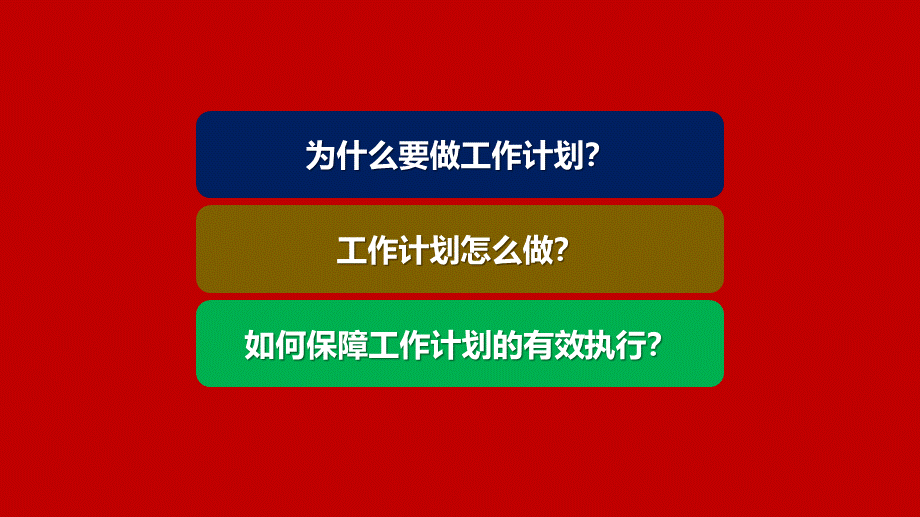 为什么要做工作计划?

工作计划怎么做?

如何保障工作计划的有效执行?